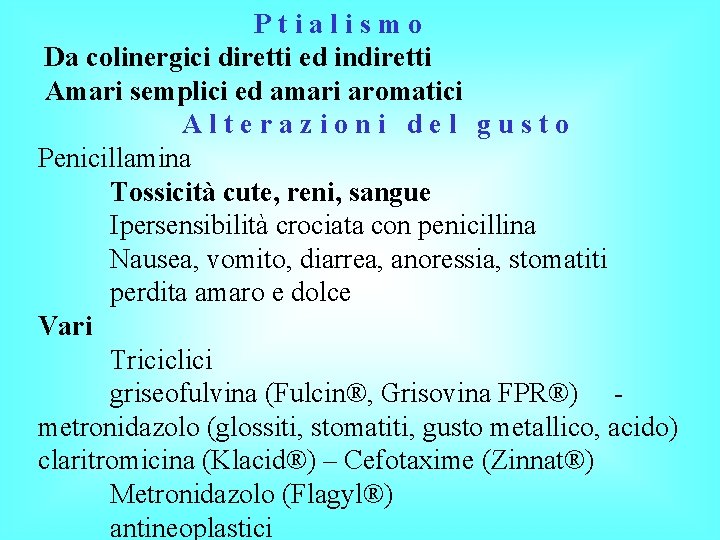 Ptialismo
Da colinergici diretti ed indiretti
Amari semplici ed amari aromatici
Alterazioni del gusto
Penicillamina
Tossicità cute, reni, sangue
Ipersensibilità crociata con penicillina
Nausea, vomito, diarrea, anoressia, stomatiti
perdita amaro e dolce
Vari
Triciclici
griseofulvina (Fulcin®, Grisovina FPR®) - metronidazolo (glossiti, stomatiti, gusto metallico, acido)
claritromicina (Klacid®) – Cefotaxime (Zinnat®)
Metronidazolo (Flagyl®)
antineoplastici